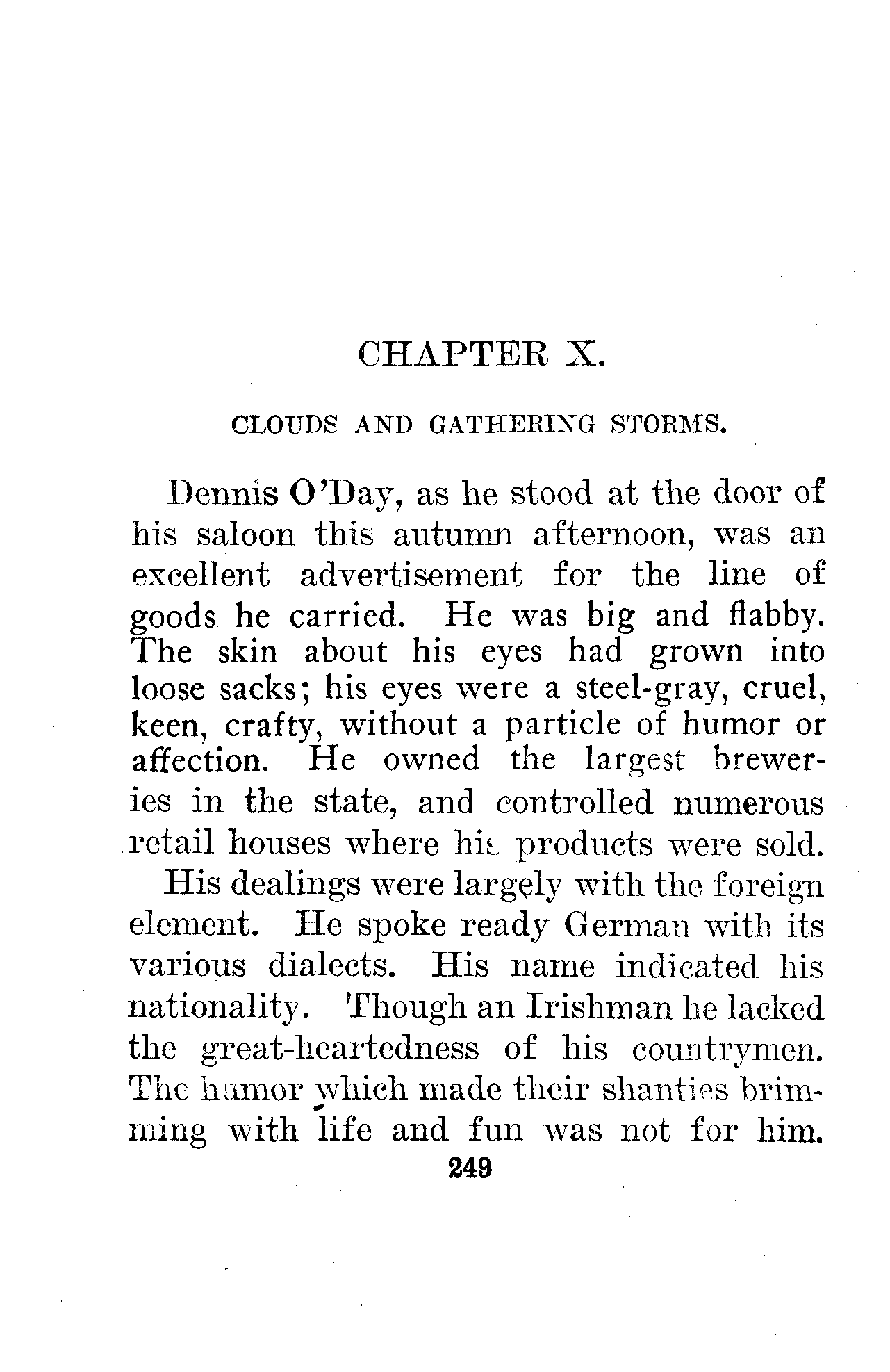 CHAPTER X.

CLOUDS AND GATHERING STORMS.

Dennis O'Day, as he stood at the door of his saloon this autumn afternoon, was an excellent advertisement for the line of goods he carried. He was big and flabby. The skin about his eyes had grown into loose sacks; his eyes were a steel-gray, cruel, keen, crafty, without a particle of humor or affection. He owned the largest breweries in the state, and controlled numerous retail houses where his products were sold.

His dealings were largely with the foreign element. He spoke ready German with its various dialects. His name indicated his nationality. Though an Irishman he lacked the great-heartedness of his countrymen. The humor which made their shanties brimming with life and fun was not for him.

249